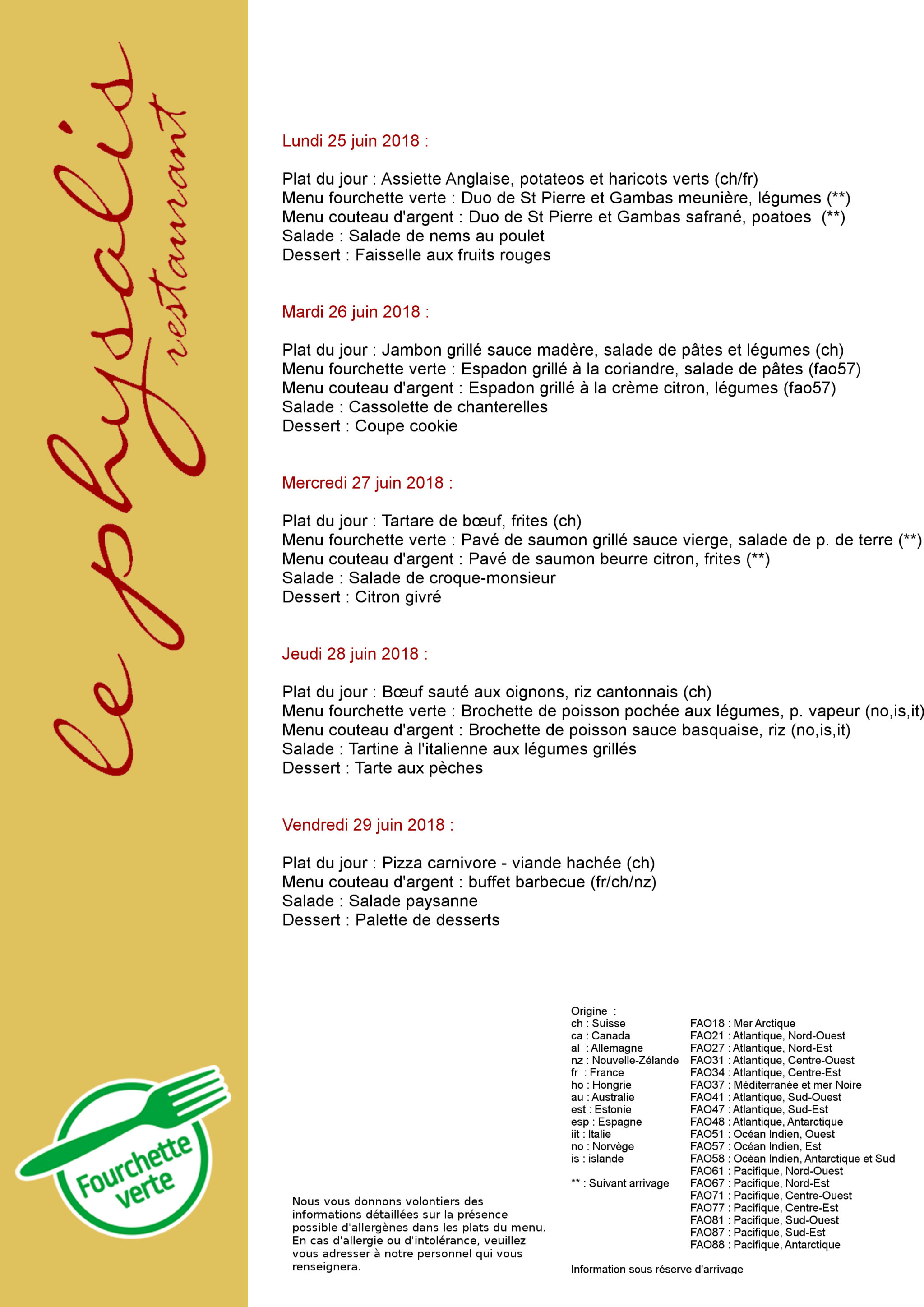 le physalis
restaurant

Lundi 25 juin 2018 :

Plat du jour : Assiette Anglaise, potateos et haricots verts (ch/fr)
Menu fourchette verte : Duo de St Pierre et Gambas meunière, légumes (**)
Menu couteau d'argent : Duo de St Pierre et Gambas safrané, poatoes (**)
Salade : Salade de nems au poulet
Dessert : Faisselle aux fruits rouges

Mardi 26 juin 2018 :

Plat du jour : Jambon grillé sauce madère, salade de pâtes et légumes (ch)
Menu fourchette verte : Espadon grillé à la coriandre, salade de pâtes (fao57)
Menu couteau d'argent : Espadon grillé à la crème citron, légumes (fao57)
Salade : Cassolette de chanterelles
Dessert : Coupe cookie

Mercredi 27 juin 2018 :

Plat du jour : Tartare de bœuf, frites (ch)
Menu fourchette verte : Pavé de saumon grillé sauce vierge, salade de p. de terre (**)
Menu couteau d'argent : Pavé de saumon beurre citron, frites (**)
Salade : Salade de croque-monsieur
Dessert : Citron givré

Jeudi 28 juin 2018 :

Plat du jour : Bœuf sauté aux oignons, riz cantonnais (ch)
Menu fourchette verte : Brochette de poisson pochée aux légumes, p. vapeur (no,is,it)
Menu couteau d'argent : Brochette de poisson sauce basquaise, riz (no,is,it)
Salade : Tartine à l'italienne aux légumes grillés
Dessert : Tarte aux pèches

Vendredi 29 juin 2018 :

Plat du jour : Pizza carnivore - viande hachée (ch)
Menu couteau d'argent : buffet barbecue (fr/ch/nz)
Salade : Salade paysanne
Dessert : Palette de desserts

Fourchette verte

Nous vous donnons volontiers des informations détaillées sur la présence possible d'allergènes dans les plats du menu. En cas d'allergie ou d'intolérance, veuillez vous adresser à notre personnel qui vous renseignera.

Origine :
ch : Suisse
ca : Canada
al : Allemagne
nz : Nouvelle-Zélande
fr : France
ho : Hongrie
au : Australie
est : Estonie
esp : Espagne
iit : Italie
no : Norvège
is : islande

** : Suivant arrivage

FAO18 : Mer Arctique
FAO21 : Atlantique, Nord-Ouest
FAO27 : Atlantique, Nord-Est
FAO31 : Atlantique, Centre-Ouest
FAO34 : Atlantique, Centre-Est
FAO37 : Méditerranée et mer Noire
FAO41 : Atlantique, Sud-Ouest
FAO47 : Atlantique, Sud-Est
FAO48 : Atlantique, Antarctique
FAO51 : Océan Indien, Ouest
FAO57 : Océan Indien, Est
FAO58 : Océan Indien, Antarctique et Sud
FAO61 : Pacifique, Nord-Ouest
FAO67 : Pacifique, Nord-Est
FAO71 : Pacifique, Centre-Ouest
FAO77 : Pacifique, Centre-Est
FAO81 : Pacifique, Sud-Ouest
FAO87 : Pacifique, Sud-Est
FAO88 : Pacifique, Antarctique

Information sous réserve d'arrivage